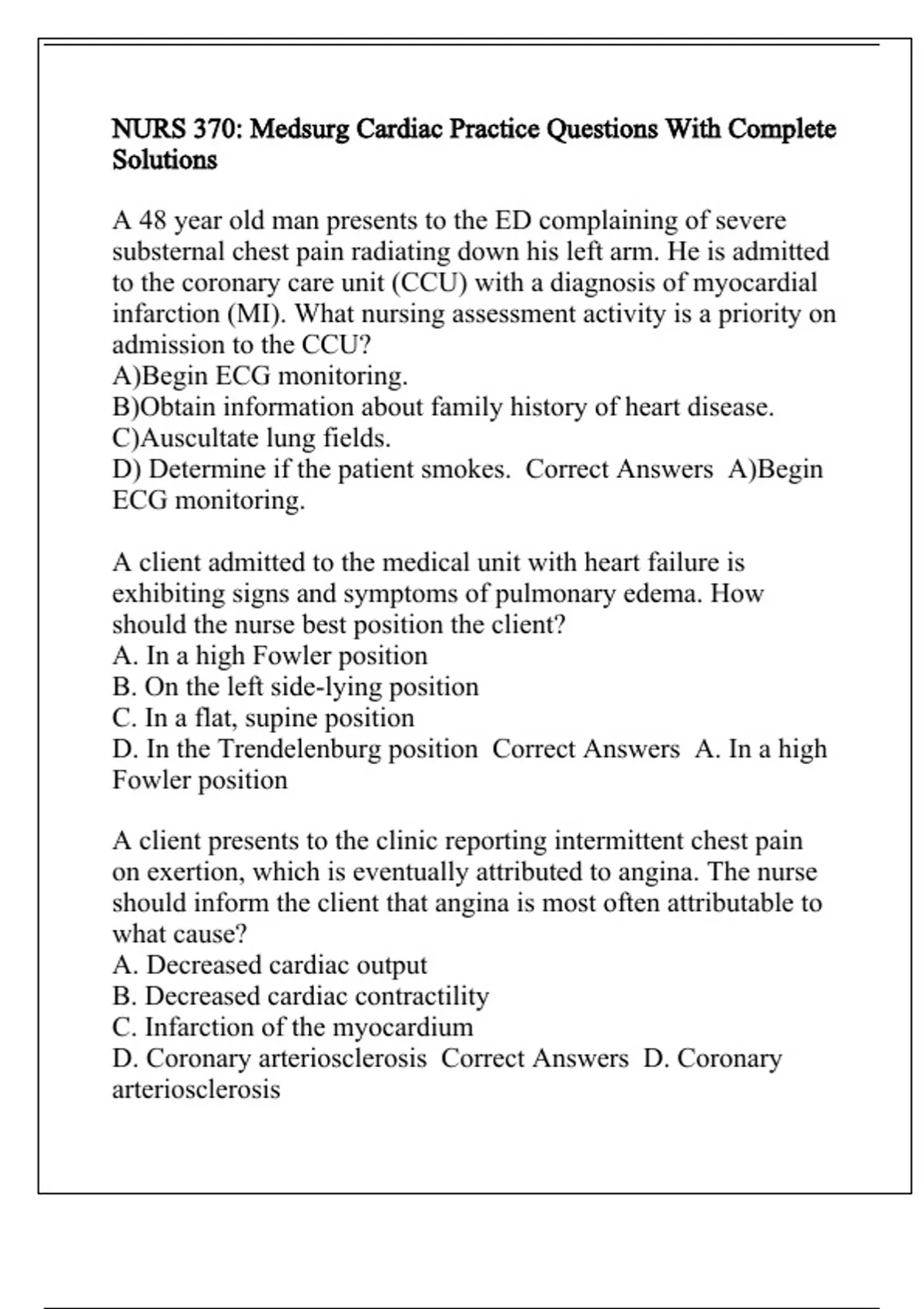 NURS 370: Medsurg Cardiac Practice Questions With Complete Solutions

A 48 year old man presents to the ED complaining of severe substernal chest pain radiating down his left arm. He is admitted to the coronary care unit (CCU) with a diagnosis of myocardial infarction (MI). What nursing assessment activity is a priority on admission to the CCU?
A)Begin ECG monitoring.
B)Obtain information about family history of heart disease.
C)Auscultate lung fields.
D) Determine if the patient smokes. Correct Answers A)Begin ECG monitoring.

A client admitted to the medical unit with heart failure is exhibiting signs and symptoms of pulmonary edema. How should the nurse best position the client?
A. In a high Fowler position
B. On the left side-lying position
C. In a flat, supine position
D. In the Trendelenburg position Correct Answers A. In a high Fowler position

A client presents to the clinic reporting intermittent chest pain on exertion, which is eventually attributed to angina. The nurse should inform the client that angina is most often attributable to what cause?
A. Decreased cardiac output
B. Decreased cardiac contractility
C. Infarction of the myocardium
D. Coronary arteriosclerosis Correct Answers D. Coronary arteriosclerosis